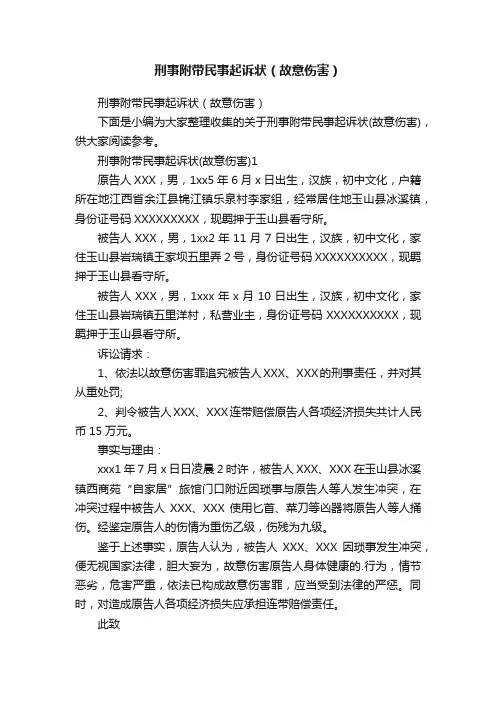 刑事附带民事起诉状（故意伤害）

刑事附带民事起诉状（故意伤害）

下面是小编为大家整理收集的关于刑事附带民事起诉状(故意伤害)，供大家阅读参考。

刑事附带民事起诉状(故意伤害)1

原告人 XXX，男，1xx5 年 6 月 x 日出生，汉族，初中文化，户籍所在地江西省余江县锦江镇乐泉村李家组，经常居住地玉山县冰溪镇，身份证号码 XXXXXXXXX，现羁押于玉山县看守所。

被告人 XXX，男，1xx2 年 11 月 7 日出生，汉族，初中文化，家住玉山县岩瑞镇王家坝五里弄 2 号，身份证号码 XXXXXXXXXX，现羁押于玉山县看守所。

被告人 XXX，男，1xxx 年 x 月 10 日出生，汉族，初中文化，家住玉山县岩瑞镇五里洋村，私营业主，身份证号码 XXXXXXXXXX，现羁押于玉山县看守所。

诉讼请求：

1、依法以故意伤害罪追究被告人 XXX、XXX 的刑事责任，并对其从重处罚;

2、判令被告人 XXX、XXX 连带赔偿原告人各项经济损失共计人民币 15 万元。

事实与理由：

xxx1 年 7 月 x 日日凌晨 2 时许，被告人 XXX、XXX 在玉山县冰溪镇西商苑“自家居”旅馆门口附近因琐事与原告人等人发生冲突，在冲突过程中被告人 XXX、XXX 使用匕首、菜刀等凶器将原告人等人捅伤。经鉴定原告人的伤情为重伤乙级，伤残为九级。

鉴于上述事实，原告人认为，被告人 XXX、XXX 因琐事发生冲突，便无视国家法律，胆大妄为，故意伤害原告人身体健康的.行为，情节恶劣，危害严重，依法已构成故意伤害罪，应当受到法律的严惩。同时，对造成原告人各项经济损失应承担连带赔偿责任。

此致